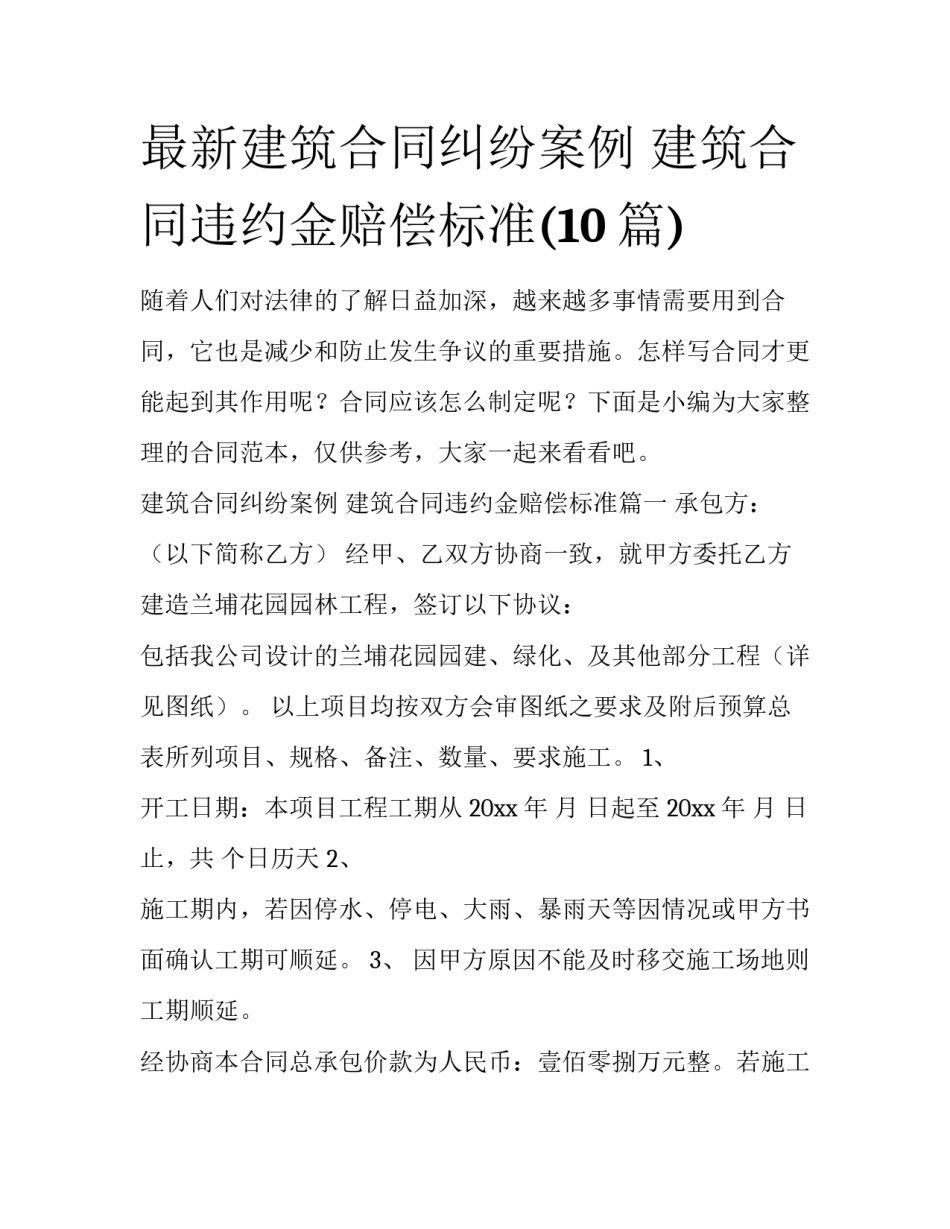 最新建筑合同纠纷案例 建筑合同违约金赔偿标准(10 篇)

随着人们对法律的了解日益加深，越来越多事情需要用到合同，它也是减少和防止发生争议的重要措施。怎样写合同才更能起到其作用呢？合同应该怎么制定呢？下面是小编为大家整理的合同范本，仅供参考，大家一起来看看吧。

建筑合同纠纷案例 建筑合同违约金赔偿标准篇一 承包方：（以下简称乙方） 经甲、乙双方协商一致，就甲方委托乙方建造兰埔花园园林工程，签订以下协议：

包括我公司设计的兰埔花园园建、绿化、及其他部分工程（详见图纸）。 以上项目均按双方会审图纸之要求及附后预算总表所列项目、规格、备注、数量、要求施工。 1、

开工日期：本项目工程工期从 20xx 年 月 日起至 20xx 年 月 日止，共 个日历天 2、

施工期内，若因停水、停电、大雨、暴雨天等因情况或甲方书面确认工期可顺延。 3、 因甲方原因不能及时移交施工场地则工期顺延。

经协商本合同总承包价款为人民币：壹佰零捌万元整。若施工